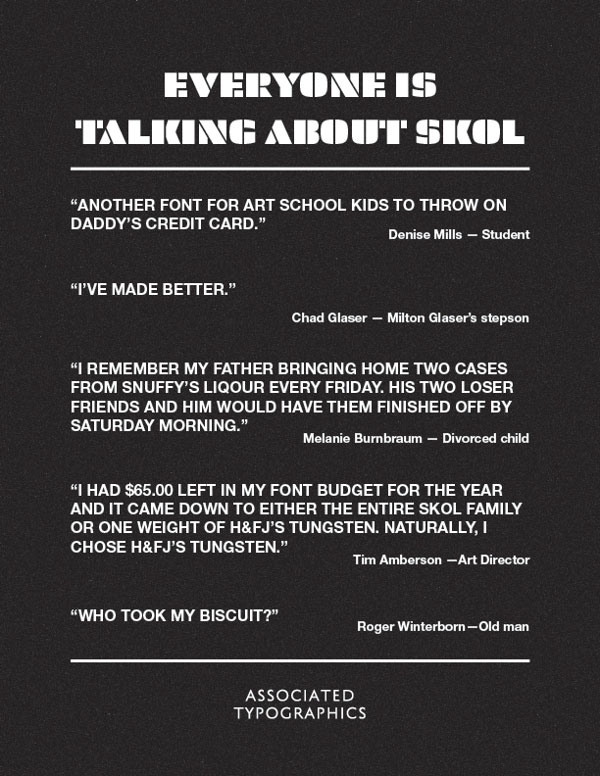 EVERYONE IS TALKING ABOUT SKOL

“ANOTHER FONT FOR ART SCHOOL KIDS TO THROW ON DADDY’S CREDIT CARD.”

Denise Mills — Student

“I’VE MADE BETTER.”

Chad Glaser — Milton Glaser’s stepson

“I REMEMBER MY FATHER BRINGING HOME TWO CASES FROM SNUFFY’S LIQOUR EVERY FRIDAY. HIS TWO LOSER FRIENDS AND HIM WOULD HAVE THEM FINISHED OFF BY SATURDAY MORNING.”

Melanie Burnbraum — Divorced child

“I HAD $65.00 LEFT IN MY FONT BUDGET FOR THE YEAR AND IT CAME DOWN TO EITHER THE ENTIRE SKOL FAMILY OR ONE WEIGHT OF H&FJ’S TUNGSTEN. NATURALLY, I CHOSE H&FJ’S TUNGSTEN.”

Tim Amberson —Art Director

“WHO TOOK MY BISCUIT?”

Roger Winterborn—Old man

ASSOCIATED TYPOGRAPHICS